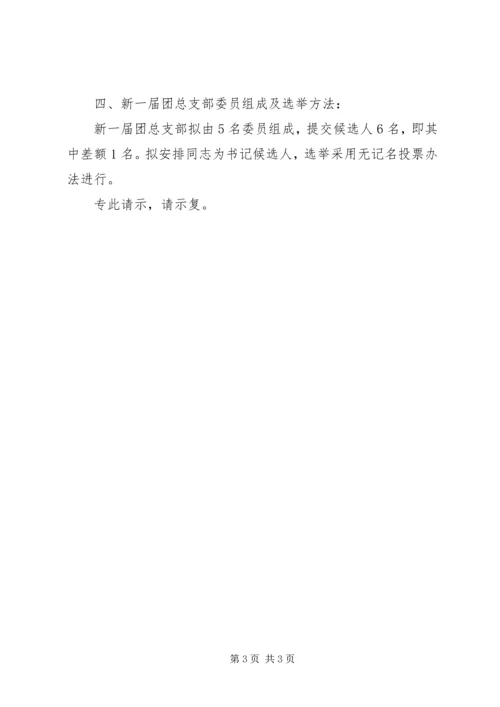 四、新一届团总支部委员组成及选举方法：

新一届团总支部拟由5名委员组成，提交候选人6名，即其中差额1名。拟安排同志为书记候选人，选举采用无记名投票办法进行。

专此请示，请示复。

第3页 共3页